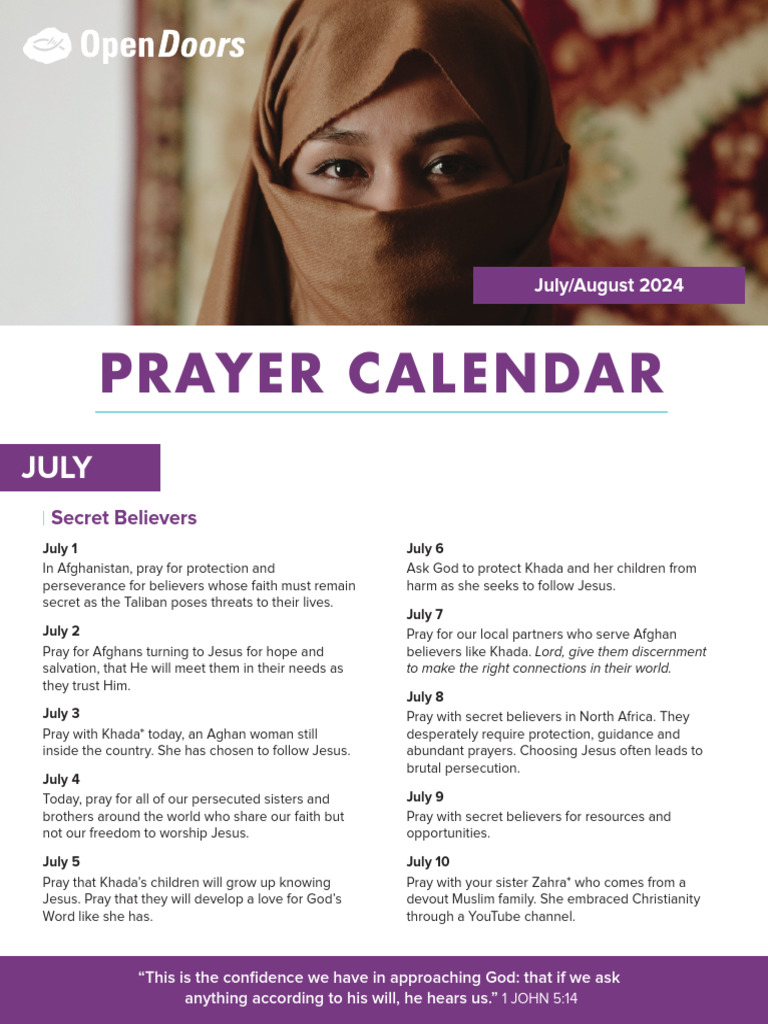 OpenDoors

July/August 2024

PRAYER CALENDAR

JULY

Secret Believers

July 1
In Afghanistan, pray for protection and perseverance for believers whose faith must remain secret as the Taliban poses threats to their lives.

July 2
Pray for Afghans turning to Jesus for hope and salvation, that He will meet them in their needs as they trust Him.

July 3
Pray with Khada* today, an Aghan woman still inside the country. She has chosen to follow Jesus.

July 4
Today, pray for all of our persecuted sisters and brothers around the world who share our faith but not our freedom to worship Jesus.

July 5
Pray that Khada's children will grow up knowing Jesus. Pray that they will develop a love for God's Word like she has.

July 6
Ask God to protect Khada and her children from harm as she seeks to follow Jesus.

July 7
Pray for our local partners who serve Afghan believers like Khada. Lord, give them discernment to make the right connections in their world.

July 8
Pray with secret believers in North Africa. They desperately require protection, guidance and abundant prayers. Choosing Jesus often leads to brutal persecution.

July 9
Pray with secret believers for resources and opportunities.

July 10
Pray with your sister Zahra* who comes from a devout Muslim family. She embraced Christianity through a YouTube channel.

"This is the confidence we have in approaching God: that if we ask anything according to his will, he hears us." 1 JOHN 5:14